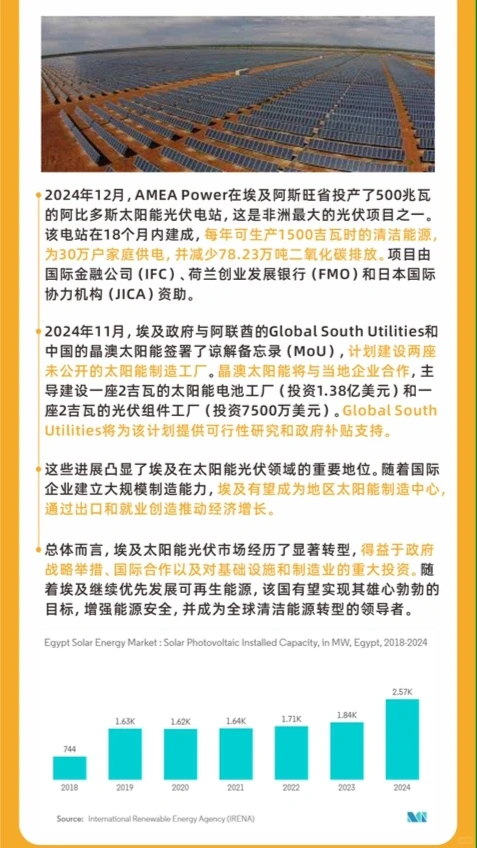 2024年12月，AMEA Power在埃及阿斯旺省投产了500兆瓦的阿比多斯太阳能光伏电站，这是非洲最大的光伏项目之一。该电站在18个月内建成，每年可生产1500吉瓦时的清洁能源，为30万户家庭供电，并减少78.23万吨二氧化碳排放。项目由国际金融公司（IFC）、荷兰创业发展银行（FMO）和日本国际协力机构（JICA）资助。

2024年11月，埃及政府与阿联酋的Global South Utilities和中国的晶澳太阳能签署了谅解备忘录（MoU），计划建设两座未公开的太阳能制造工厂。晶澳太阳能将与当地企业合作，主导建设一座2吉瓦的太阳能电池工厂（投资1.38亿美元）和一座2吉瓦的光伏组件工厂（投资7500万美元）。Global South Utilities将为该计划提供可行性研究和政府补贴支持。

这些进展凸显了埃及在太阳能光伏领域的重要地位。随着国际企业建立大规模制造能力，埃及有望成为地区太阳能制造中心，通过出口和就业创造推动经济增长。

总体而言，埃及太阳能光伏市场经历了显著转型，得益于政府战略举措、国际合作以及对基础设施和制造业的重大投资。随着埃及继续优先发展可再生能源，该国有望实现其雄心勃勃的目标，增强能源安全，并成为全球清洁能源转型的领导者。

Egypt Solar Energy Market : Solar Photovoltaic Installed Capacity, in MW, Egypt, 2018-2024

744
1.63K
1.62K
1.64K
1.71K
1.84K
2.57K
2018
2019
2020
2021
2022
2023
2024

Source: International Renewable Energy Agency (IRENA)